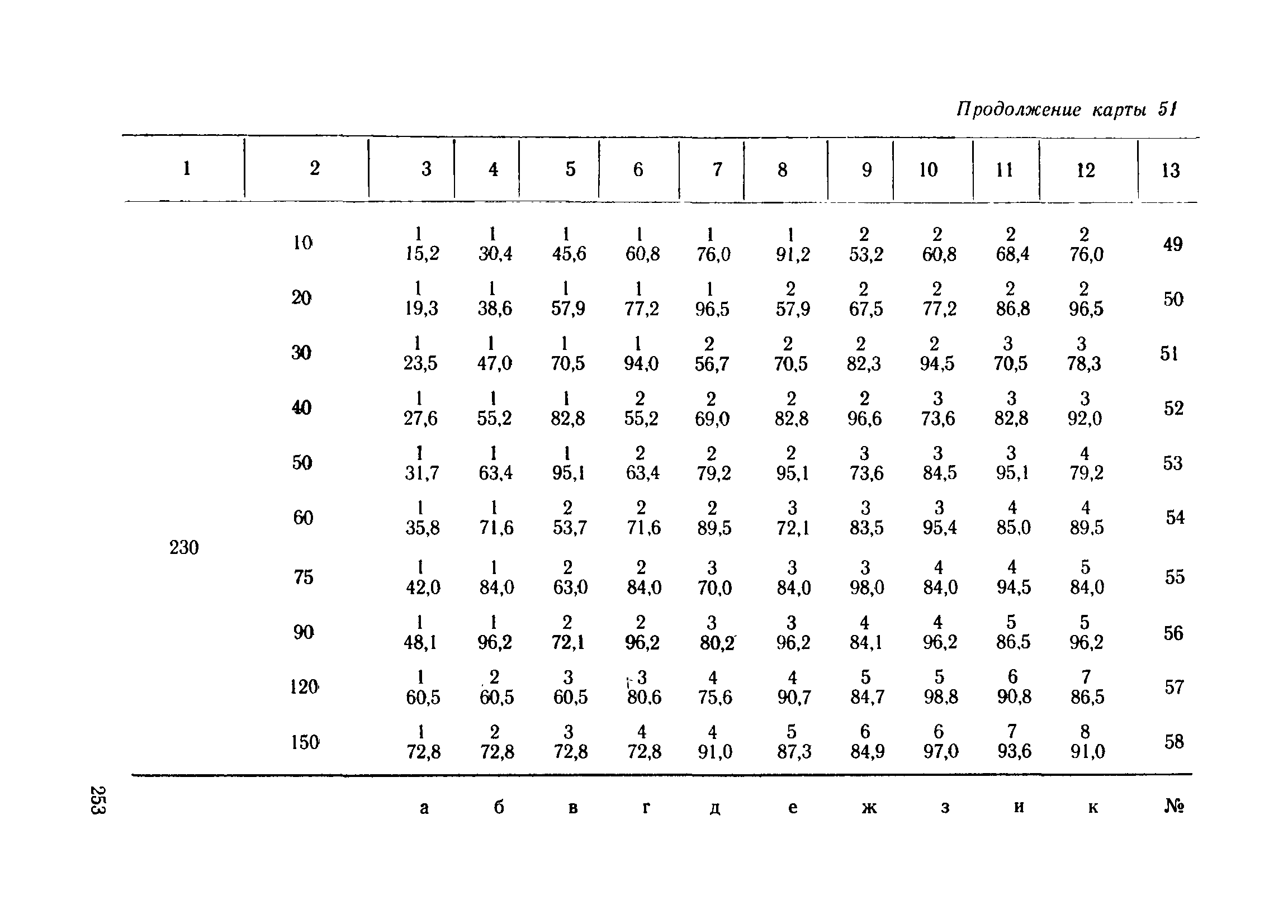 Продолжение карты 51

| 1 | 2 | 3 | 4 | 5 | 6 | 7 | 8 | 9 | 10 | 11 | 12 | 13 |
|---|---|---|---|---|---|---|---|---|---|---|---|---|
| 230 | 10 | 1 15,2 | 1 30,4 | 1 45,6 | 1 60,8 | 1 76,0 | 1 91,2 | 2 53,2 | 2 60,8 | 2 68,4 | 2 76,0 | 49 |
| | 20 | 1 19,3 | 1 38,6 | 1 57,9 | 1 77,2 | 1 96,5 | 2 57,9 | 2 67,5 | 2 77,2 | 2 86,8 | 2 96,5 | 50 |
| | 30 | 1 23,5 | 1 47,0 | 1 70,5 | 1 94,0 | 2 56,7 | 2 70,5 | 2 82,3 | 2 94,5 | 3 70,5 | 3 78,3 | 51 |
| | 40 | 1 27,6 | 1 55,2 | 1 82,8 | 2 55,2 | 2 69,0 | 2 82,8 | 2 96,6 | 3 73,6 | 3 82,8 | 3 92,0 | 52 |
| | 50 | 1 31,7 | 1 63,4 | 1 95,1 | 2 63,4 | 2 79,2 | 2 95,1 | 3 73,6 | 3 84,5 | 3 95,1 | 4 79,2 | 53 |
| | 60 | 1 35,8 | 1 71,6 | 2 53,7 | 2 71,6 | 2 89,5 | 3 72,1 | 3 83,5 | 3 95,4 | 4 85,0 | 4 89,5 | 54 |
| | 75 | 1 42,0 | 1 84,0 | 2 63,0 | 2 84,0 | 3 70,0 | 3 84,0 | 3 98,0 | 4 84,0 | 4 94,5 | 5 84,0 | 55 |
| | 90 | 1 48,1 | 1 96,2 | 2 72,1 | 2 96,2 | 3 80,2 | 3 96,2 | 4 84,1 | 4 96,2 | 5 86,5 | 5 96,2 | 56 |
| | 120 | 1 60,5 | 2 60,5 | 3 60,5 | 3 80,6 | 4 75,6 | 4 90,7 | 5 84,7 | 5 98,8 | 6 90,8 | 7 86,5 | 57 |
| | 150 | 1 72,8 | 2 72,8 | 3 72,8 | 4 72,8 | 4 91,0 | 5 87,3 | 6 84,9 | 6 97,0 | 7 93,6 | 8 91,0 | 58 |
| | | а | б | в | г | д | е | ж | з | и | к | № |

253